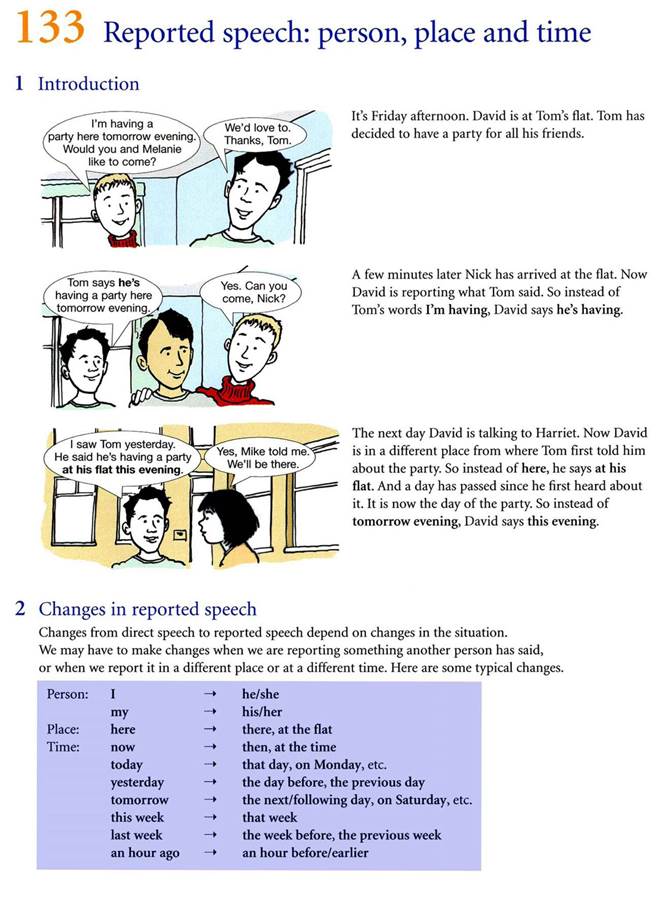 133 Reported speech: person, place and time

1 Introduction

I'm having a party here tomorrow evening. Would you and Melanie like to come?

We'd love to. Thanks, Tom.

It's Friday afternoon. David is at Tom's flat. Tom has decided to have a party for all his friends.

Tom says he's having a party here tomorrow evening.

Yes. Can you come, Nick?

A few minutes later Nick has arrived at the flat. Now David is reporting what Tom said. So instead of Tom's words I'm having, David says he's having.

I saw Tom yesterday. He said he's having a party at his flat this evening.

Yes, Mike told me. We'll be there.

The next day David is talking to Harriet. Now David is in a different place from where Tom first told him about the party. So instead of here, he says at his flat. And a day has passed since he first heard about it. It is now the day of the party. So instead of tomorrow evening, David says this evening.

2 Changes in reported speech

Changes from direct speech to reported speech depend on changes in the situation. We may have to make changes when we are reporting something another person has said, or when we report it in a different place or at a different time. Here are some typical changes.

Person: I → he/she
my → his/her
Place: here → there, at the flat
Time: now → then, at the time
today → that day, on Monday, etc.
yesterday → the day before, the previous day
tomorrow → the next/following day, on Saturday, etc.
this week → that week
last week → the week before, the previous week
an hour ago → an hour before/earlier